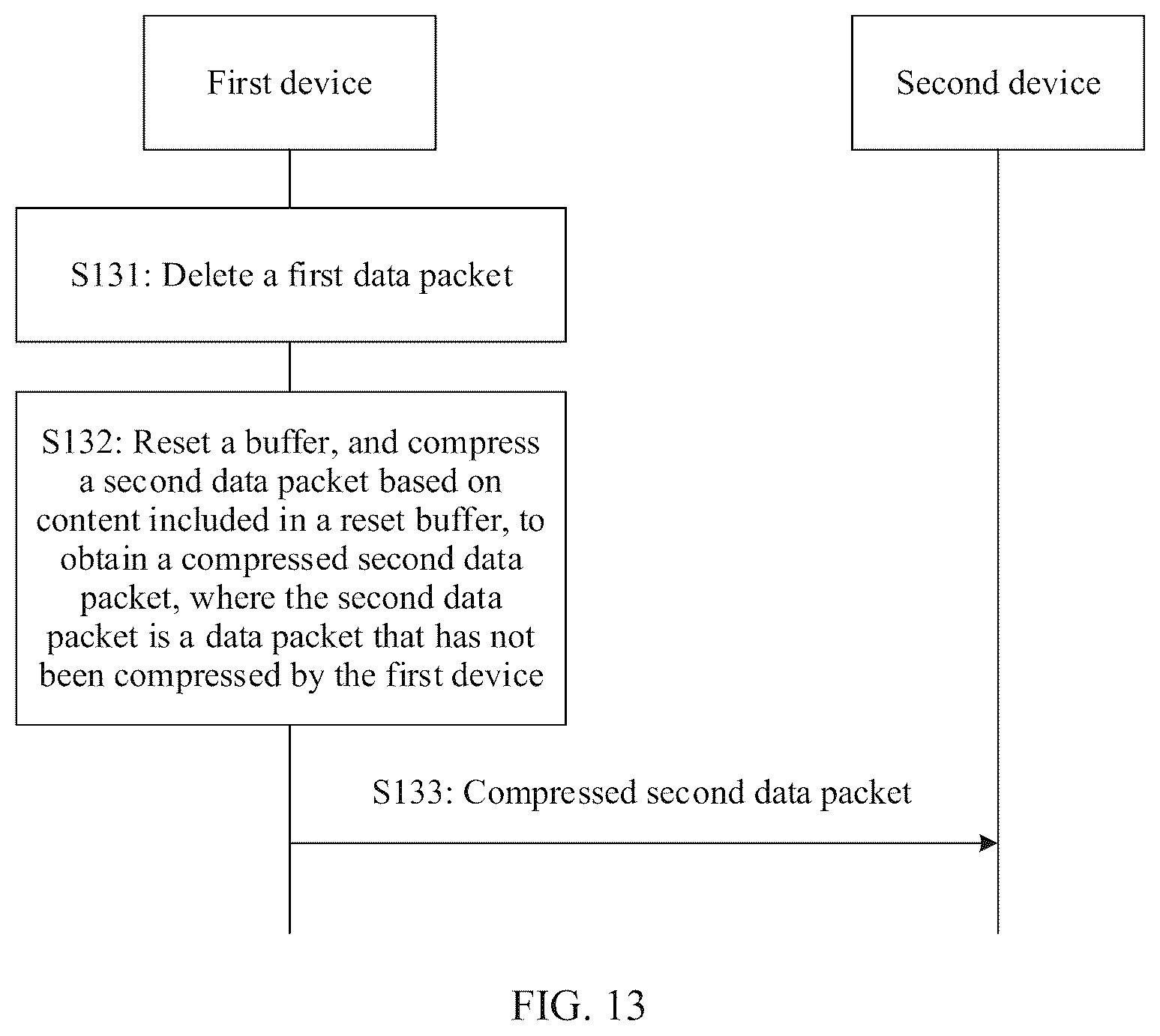 First device

Second device

S131: Delete a first data packet

S132: Reset a buffer, and compress a second data packet based on content included in a reset buffer, to obtain a compressed second data packet, where the second data packet is a data packet that has not been compressed by the first device

S133: Compressed second data packet

FIG. 13